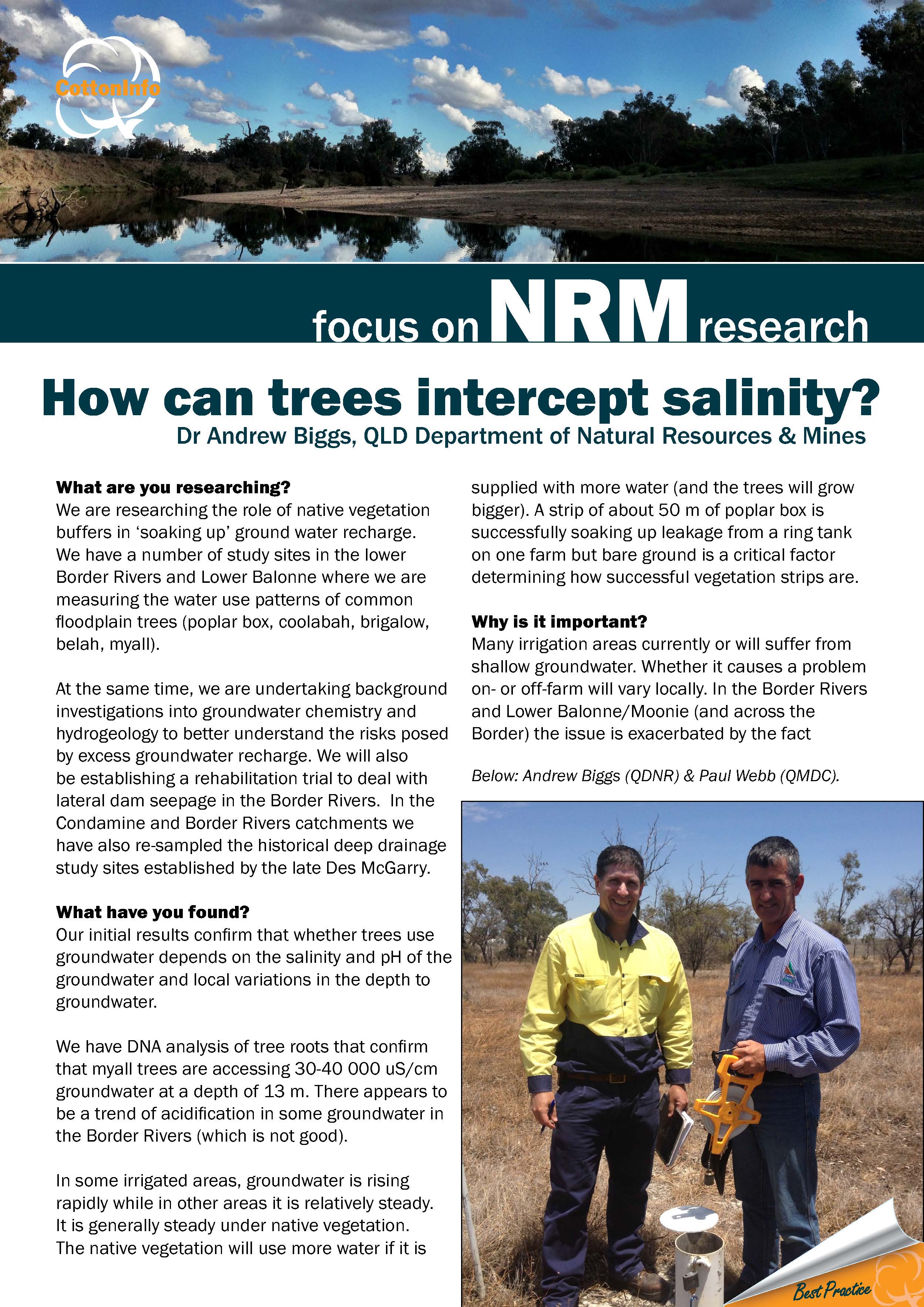 CottonInfo

focus on NRM research

How can trees intercept salinity?

Dr Andrew Biggs, QLD Department of Natural Resources & Mines

What are you researching?

We are researching the role of native vegetation buffers in 'soaking up' ground water recharge. We have a number of study sites in the lower Border Rivers and Lower Balonne where we are measuring the water use patterns of common floodplain trees (poplar box, coolabah, brigalow, belah, myall).

At the same time, we are undertaking background investigations into groundwater chemistry and hydrogeology to better understand the risks posed by excess groundwater recharge. We will also be establishing a rehabilitation trial to deal with lateral dam seepage in the Border Rivers. In the Condamine and Border Rivers catchments we have also re-sampled the historical deep drainage study sites established by the late Des McGarry.

What have you found?

Our initial results confirm that whether trees use groundwater depends on the salinity and pH of the groundwater and local variations in the depth to groundwater.

We have DNA analysis of tree roots that confirm that myall trees are accessing 30-40 000 uS/cm groundwater at a depth of 13 m. There appears to be a trend of acidification in some groundwater in the Border Rivers (which is not good).

In some irrigated areas, groundwater is rising rapidly while in other areas it is relatively steady. It is generally steady under native vegetation. The native vegetation will use more water if it is supplied with more water (and the trees will grow bigger). A strip of about 50 m of poplar box is successfully soaking up leakage from a ring tank on one farm but bare ground is a critical factor determining how successful vegetation strips are.

Why is it important?

Many irrigation areas currently or will suffer from shallow groundwater. Whether it causes a problem on- or off-farm will vary locally. In the Border Rivers and Lower Balonne/Moonie (and across the Border) the issue is exacerbated by the fact

Below: Andrew Biggs (QDNR) & Paul Webb (QMDC).

Best Practice